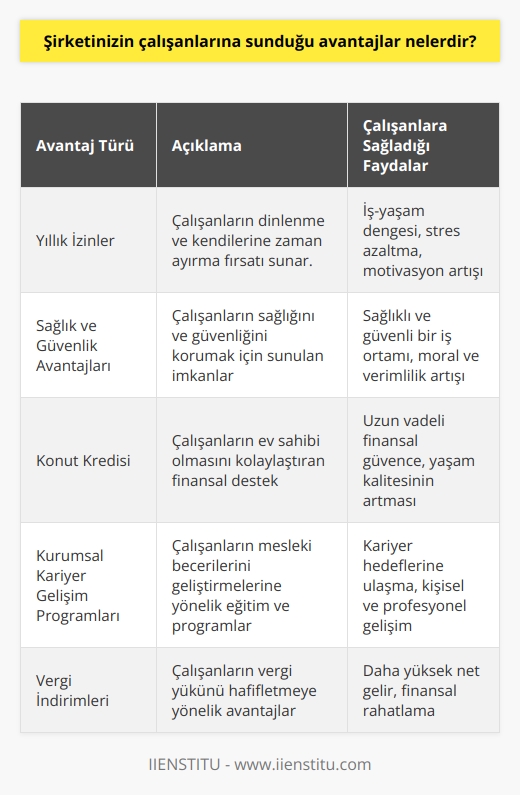 Şirketinizin çalışanlarına sunduğu avantajlar nelerdir?

| Avantaj Türü | Açıklama | Çalışanlara Sağladığı Faydalar |
|---|---|---|
| Yıllık İzinler | Çalışanların dinlenme ve kendilerine zaman ayırma fırsatı sunar. | İş-yaşam dengesi, stres azaltma, motivasyon artışı |
| Sağlık ve Güvenlik Avantajları | Çalışanların sağlığını ve güvenliğini korumak için sunulan imkanlar | Sağlıklı ve güvenli bir iş ortamı, moral ve verimlilik artışı |
| Konut Kredisi | Çalışanların ev sahibi olmasını kolaylaştıran finansal destek | Uzun vadeli finansal güvence, yaşam kalitesinin artması |
| Kurumsal Kariyer Gelişim Programları | Çalışanların mesleki becerilerini geliştirmelerine yönelik eğitim ve programlar | Kariyer hedeflerine ulaşma, kişisel ve profesyonel gelişim |
| Vergi İndirimleri | Çalışanların vergi yükünü hafifletmeye yönelik avantajlar | Daha yüksek net gelir, finansal rahatlama |

IIENSTITU - www.iienstitu.com